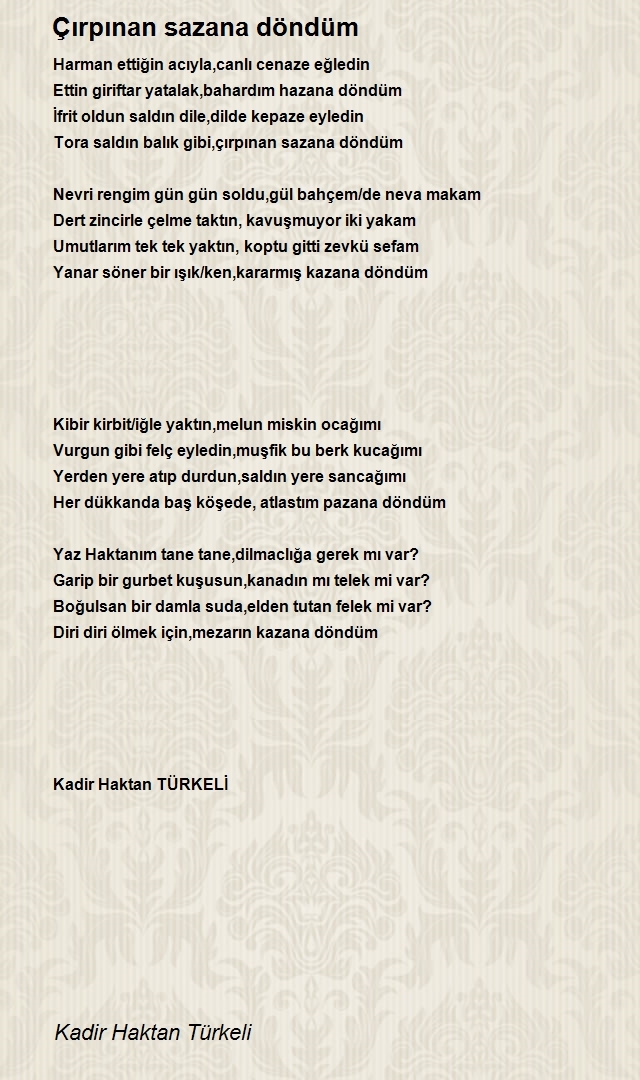 Çırpınan sazana döndüm

Harman ettiğin acıyla,canlı cenaze eğledin
Ettin giriftar yatalak,bahardım hazana döndüm
İfrit oldun saldın dile,dilde kepaze eyledin
Tora saldın balık gibi,çırpınan sazana döndüm

Nevri rengim gün gün soldu,gül bahçem/de neva makam
Dert zincirle çelme taktın, kavuşmuyor iki yakam
Umutlarım tek tek yaktın, koptu gitti zevkü sefam
Yanar söner bir ışık/ken,kararmış kazana döndüm

Kibir kirbit/iğle yaktın,melun miskin ocağımı
Vurgun gibi felç eyledin,muşfik bu berk kucağımı
Yerden yere atıp durdun,saldın yere sancağımı
Her dükkanda baş köşede, atlastım pazana döndüm

Yaz Haktanım tane tane,dilmaclığa gerek mı var?
Garip bir gurbet kuşusun,kanadın mı telek mi var?
Boğulsan bir damla suda,elden tutan felek mi var?
Diri diri ölmek için,mezarın kazana döndüm

Kadir Haktan TÜRKELİ

Kadir Haktan Türkeli